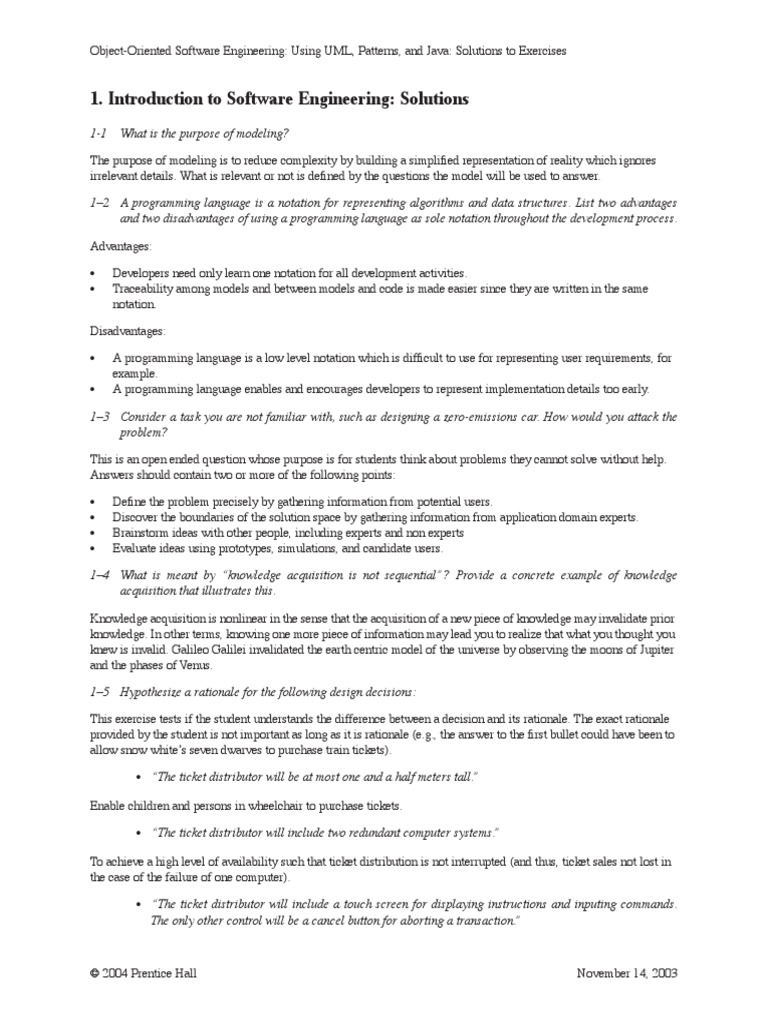 Object-Oriented Software Engineering: Using UML, Patterns, and Java: Solutions to Exercises

1. Introduction to Software Engineering: Solutions

1-1 What is the purpose of modeling?

The purpose of modeling is to reduce complexity by building a simplified representation of reality which ignores irrelevant details. What is relevant or not is defined by the questions the model will be used to answer.

1–2 A programming language is a notation for representing algorithms and data structures. List two advantages and two disadvantages of using a programming language as sole notation throughout the development process.

Advantages:

• Developers need only learn one notation for all development activities.
• Traceability among models and between models and code is made easier since they are written in the same notation.

Disadvantages:

• A programming language is a low level notation which is difficult to use for representing user requirements, for example.
• A programming language enables and encourages developers to represent implementation details too early.

1–3 Consider a task you are not familiar with, such as designing a zero-emissions car. How would you attack the problem?

This is an open ended question whose purpose is for students think about problems they cannot solve without help. Answers should contain two or more of the following points:

• Define the problem precisely by gathering information from potential users.
• Discover the boundaries of the solution space by gathering information from application domain experts.
• Brainstorm ideas with other people, including experts and non experts
• Evaluate ideas using prototypes, simulations, and candidate users.

1–4 What is meant by "knowledge acquisition is not sequential"? Provide a concrete example of knowledge acquisition that illustrates this.

Knowledge acquisition is nonlinear in the sense that the acquisition of a new piece of knowledge may invalidate prior knowledge. In other terms, knowing one more piece of information may lead you to realize that what you thought you knew is invalid. Galileo Galilei invalidated the earth centric model of the universe by observing the moons of Jupiter and the phases of Venus.

1–5 Hypothesize a rationale for the following design decisions:

This exercise tests if the student understands the difference between a decision and its rationale. The exact rationale provided by the student is not important as long as it is rationale (e.g., the answer to the first bullet could have been to allow snow white's seven dwarves to purchase train tickets).

• "The ticket distributor will be at most one and a half meters tall."

Enable children and persons in wheelchair to purchase tickets.

• "The ticket distributor will include two redundant computer systems."

To achieve a high level of availability such that ticket distribution is not interrupted (and thus, ticket sales not lost in the case of the failure of one computer).

• "The ticket distributor will include a touch screen for displaying instructions and inputing commands. The only other control will be a cancel button for aborting a transaction."

© 2004 Prentice Hall

November 14, 2003